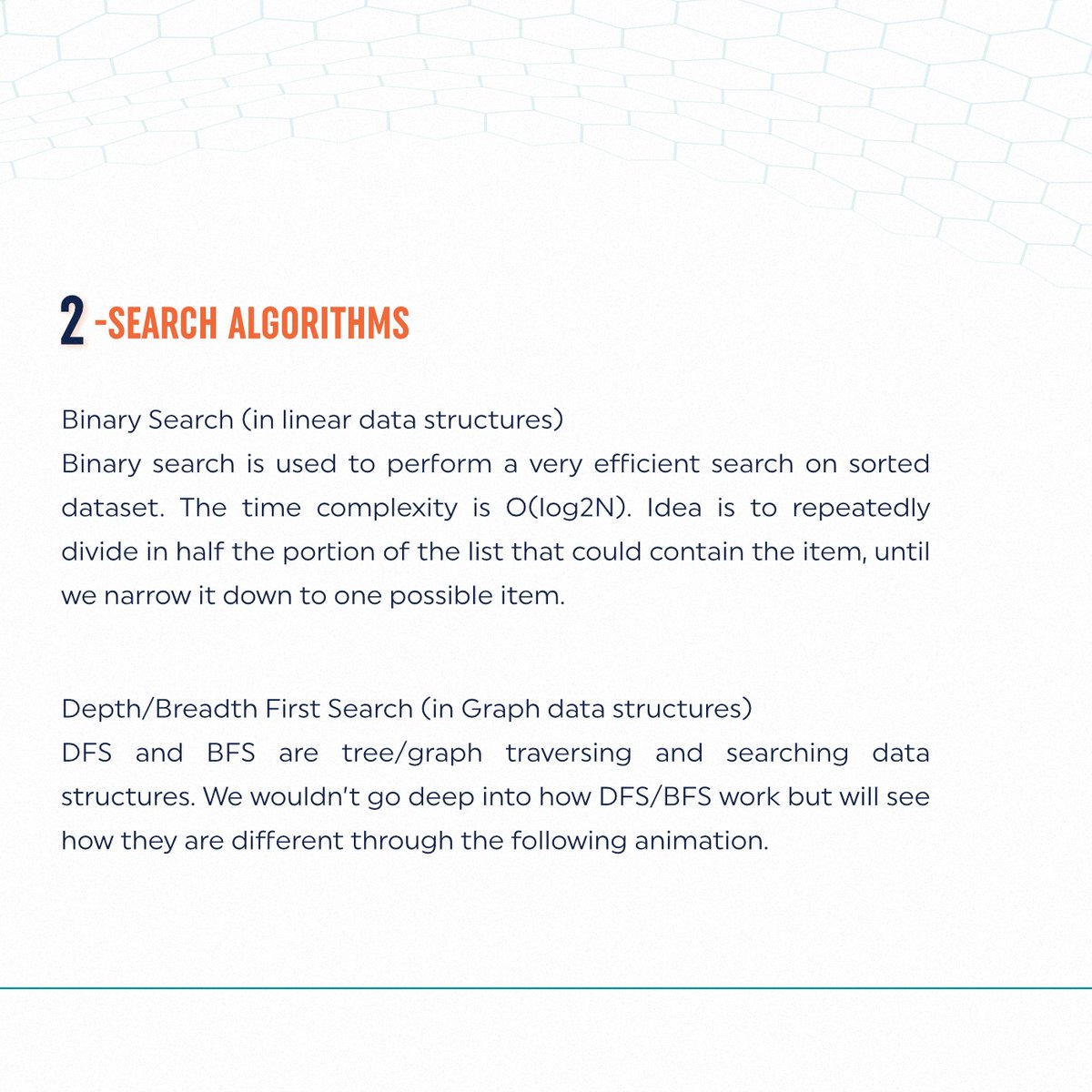 2 -SEARCH ALGORITHMS

Binary Search (in linear data structures)
Binary search is used to perform a very efficient search on sorted dataset. The time complexity is O(log2N). Idea is to repeatedly divide in half the portion of the list that could contain the item, until we narrow it down to one possible item.

Depth/Breadth First Search (in Graph data structures)
DFS and BFS are tree/graph traversing and searching data structures. We wouldn't go deep into how DFS/BFS work but will see how they are different through the following animation.